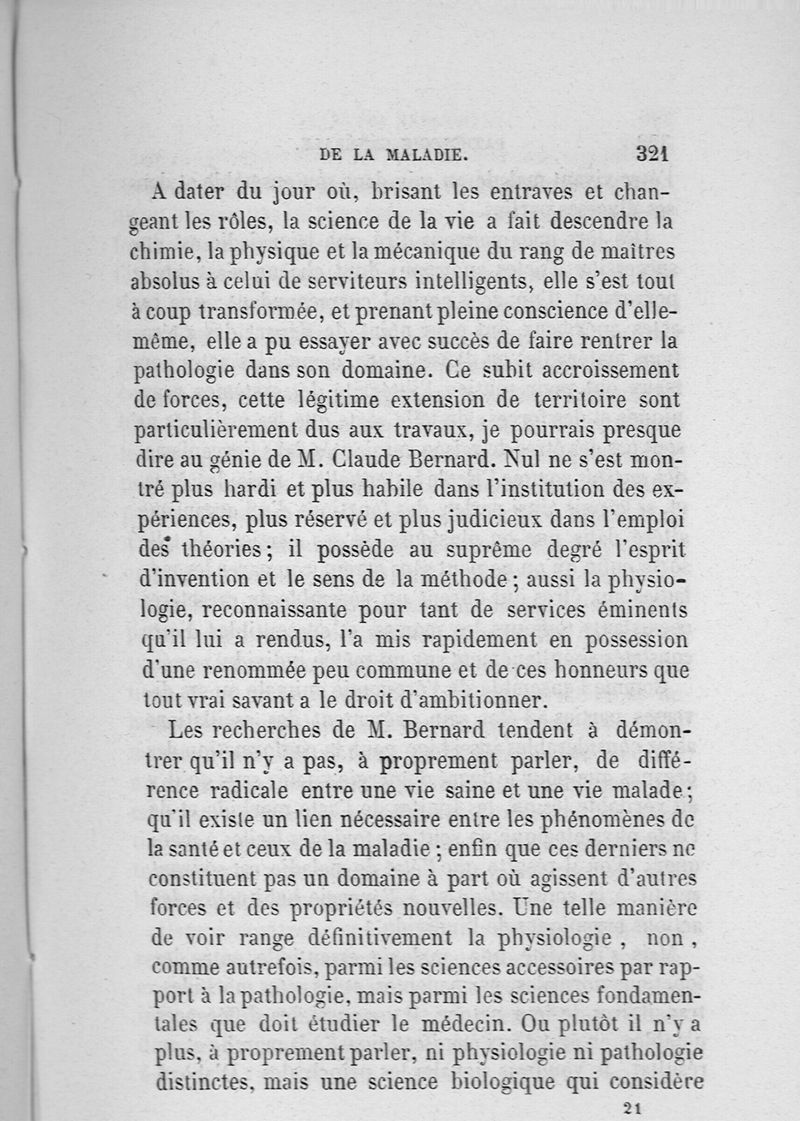 DE LA MALADIE. 321

A dater du jour où, brisant les entraves et changeant les rôles, la science de la vie a fait descendre la chimie, la physique et la mécanique du rang de maîtres absolus à celui de serviteurs intelligents, elle s'est tout à coup transformée, et prenant pleine conscience d'elle-même, elle a pu essayer avec succès de faire rentrer la pathologie dans son domaine. Ce subit accroissement de forces, cette légitime extension de territoire sont particulièrement dus aux travaux, je pourrais presque dire au génie de M. Claude Bernard. Nul ne s'est montré plus hardi et plus habile dans l'institution des expériences, plus réservé et plus judicieux dans l'emploi des théories ; il possède au suprême degré l'esprit d'invention et le sens de la méthode ; aussi la physiologie, reconnaissante pour tant de services éminents qu'il lui a rendus, l'a mis rapidement en possession d'une renommée peu commune et de ces honneurs que tout vrai savant a le droit d'ambitionner.

Les recherches de M. Bernard tendent à démontrer qu'il n'y a pas, à proprement parler, de différence radicale entre une vie saine et une vie malade ; qu'il existe un lien nécessaire entre les phénomènes de la santé et ceux de la maladie ; enfin que ces derniers ne constituent pas un domaine à part où agissent d'autres forces et des propriétés nouvelles. Une telle manière de voir range définitivement la physiologie , non , comme autrefois, parmi les sciences accessoires par rapport à la pathologie, mais parmi les sciences fondamentales que doit étudier le médecin. Ou plutôt il n'y a plus, à proprement parler, ni physiologie ni pathologie distinctes, mais une science biologique qui considère

21